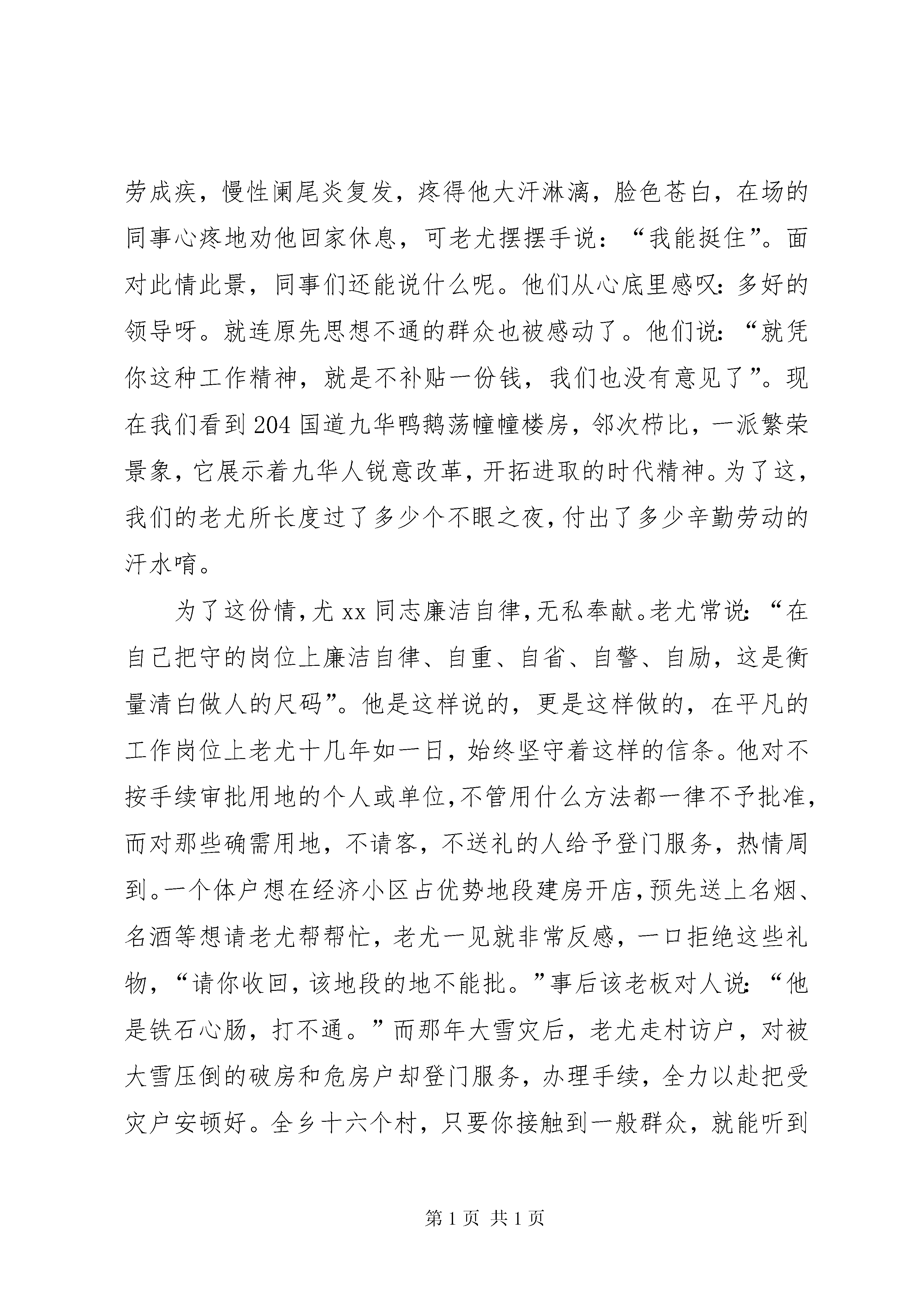 劳成疾，慢性阑尾炎复发，疼得他大汗淋漓，脸色苍白，在场的同事心疼地劝他回家休息，可老尤摆摆手说：“我能挺住”。面对此情此景，同事们还能说什么呢。他们从心底里感叹：多好的领导呀。就连原先思想不通的群众也被感动了。他们说：“就凭你这种工作精神，就是不补贴一份钱，我们也没有意见了”。现在我们看到204国道九华鸭鹅荡幢幢楼房，邻次栉比，一派繁荣景象，它展示着九华人锐意改革，开拓进取的时代精神。为了这，我们的老尤所长度过了多少个不眼之夜，付出了多少辛勤劳动的汗水唷。

为了这份情，尤xx同志廉洁自律，无私奉献。老尤常说：“在自己把守的岗位上廉洁自律、自重、自省、自警、自励，这是衡量清白做人的尺码”。他是这样说的，更是这样做的，在平凡的工作岗位上老尤十几年如一日，始终坚守着这样的信条。他对不按手续审批用地的个人或单位，不管用什么方法都一律不予批准，而对那些确需用地，不请客，不送礼的人给予登门服务，热情周到。一个体户想在经济小区占优势地段建房开店，预先送上名烟、名酒等想请老尤帮帮忙，老尤一见就非常反感，一口拒绝这些礼物，“请你收回，该地段的地不能批。”事后该老板对人说：“他是铁石心肠，打不通。”而那年大雪灾后，老尤走村访户，对被大雪压倒的破房和危房户却登门服务，办理手续，全力以赴把受灾户安顿好。全乡十六个村，只要你接触到一般群众，就能听到

第1页 共1页